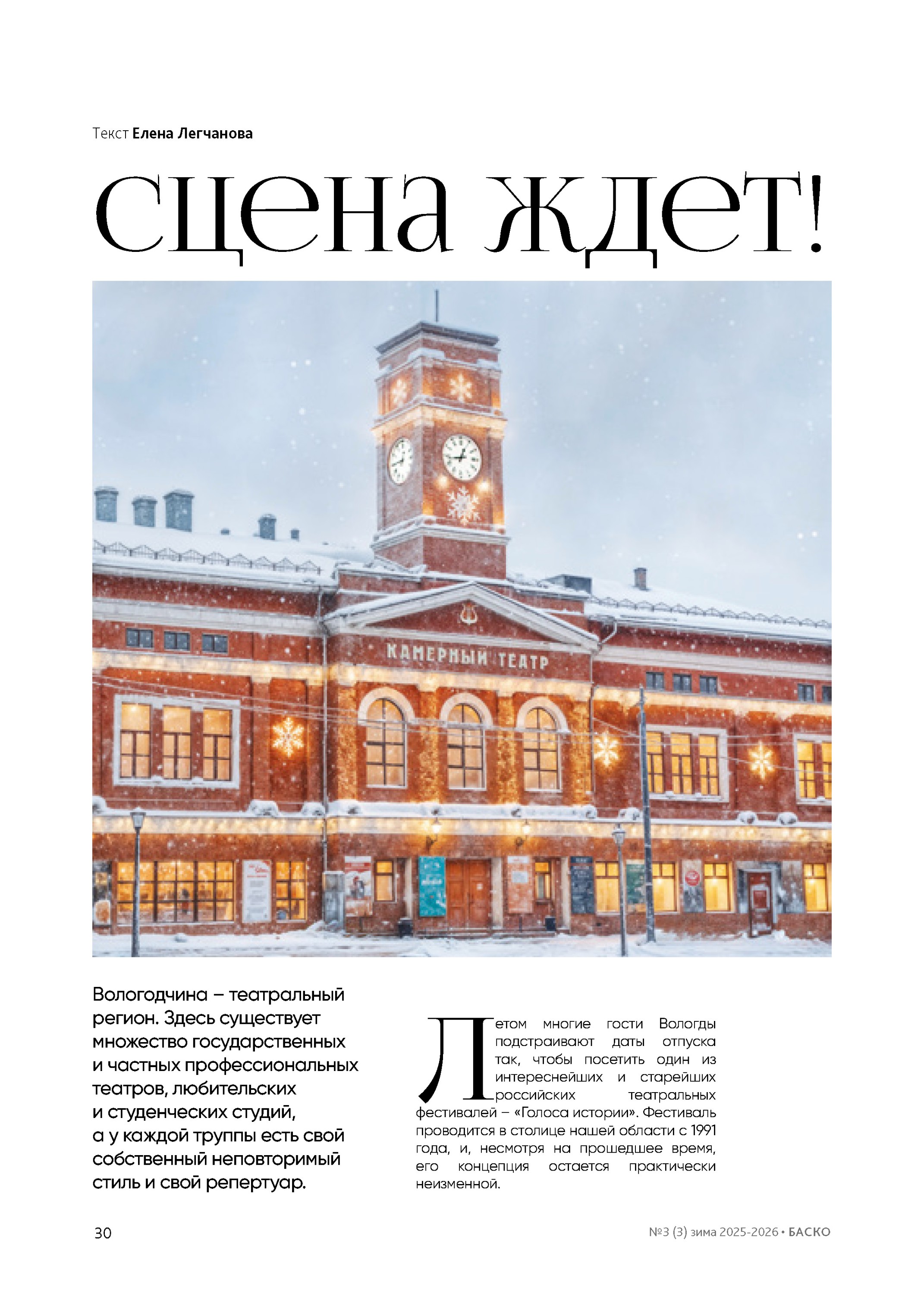 Текст Елена Легчанова

сцена ждет!

КАМЕРНЫЙ ТЕАТР

Вологодчина – театральный регион. Здесь существует множество государственных и частных профессиональных театров, любительских и студенческих студий, а у каждой труппы есть свой собственный неповторимый стиль и свой репертуар.

Летом многие гости Вологды подстраивают даты отпуска так, чтобы посетить один из интереснейших и старейших российских театральных фестивалей – «Голоса истории». Фестиваль проводится в столице нашей области с 1991 года, и, несмотря на прошедшее время, его концепция остается практически неизменной.

30

№3 (3) зима 2025-2026 • БАСКО